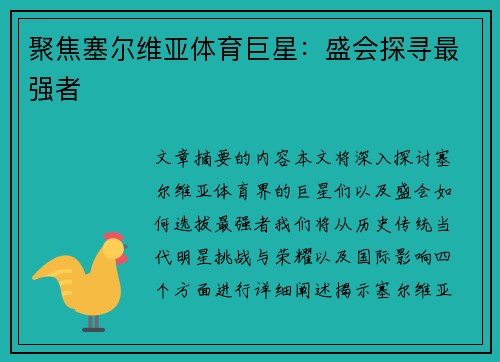 聚焦塞尔维亚体育巨星：盛会探寻最强者

文章摘要的内容本文将深入探讨塞尔维亚体育界的巨星们以及盛会如何选拔最强者我们将从历史传统当代明星挑战与荣耀以及国际影响四个方面进行详细阐述揭示塞尔维亚